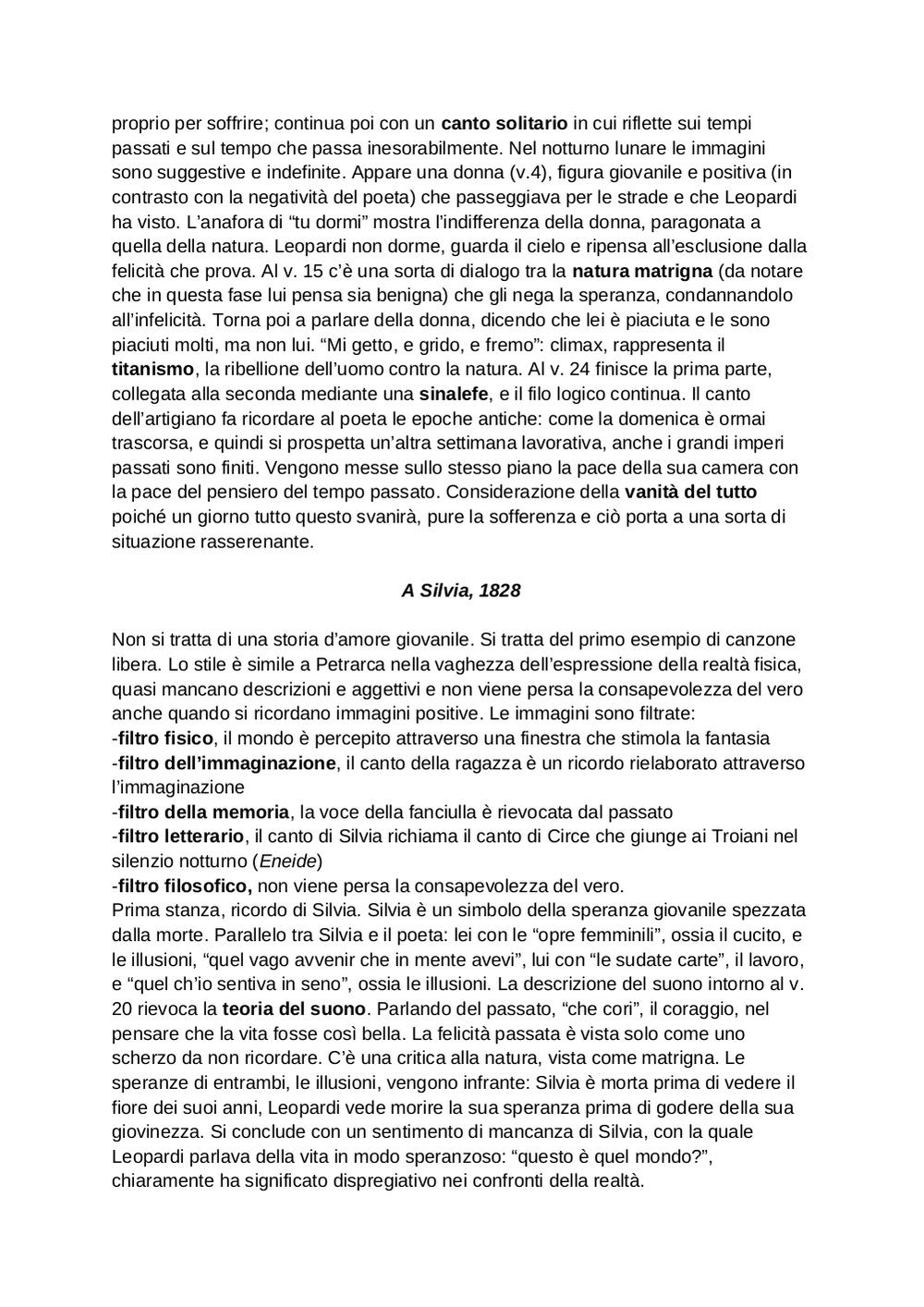 proprio per soffrire; continua poi con un canto solitario in cui riflette sui tempi passati e sul tempo che passa inesorabilmente. Nel notturno lunare le immagini sono suggestive e indefinite. Appare una donna (v.4), figura giovanile e positiva (in contrasto con la negatività del poeta) che passeggiava per le strade e che Leopardi ha visto. L'anafora di "tu dormi" mostra l'indifferenza della donna, paragonata a quella della natura. Leopardi non dorme, guarda il cielo e ripensa all'esclusione dalla felicità che prova. Al v. 15 c'è una sorta di dialogo tra la natura matrigna (da notare che in questa fase lui pensa sia benigna) che gli nega la speranza, condannandolo all'infelicità. Torna poi a parlare della donna, dicendo che lei è piaciuta e le sono piaciuti molti, ma non lui. "Mi getto, e grido, e fremo": climax, rappresenta il titanismo, la ribellione dell'uomo contro la natura. Al v. 24 finisce la prima parte, collegata alla seconda mediante una sinalefe, e il filo logico continua. Il canto dell'artigiano fa ricordare al poeta le epoche antiche: come la domenica è ormai trascorsa, e quindi si prospetta un'altra settimana lavorativa, anche i grandi imperi passati sono finiti. Vengono messe sullo stesso piano la pace della sua camera con la pace del pensiero del tempo passato. Considerazione della vanità del tutto poiché un giorno tutto questo svanirà, pure la sofferenza e ciò porta a una sorta di situazione rasserenante.

A Silvia, 1828

Non si tratta di una storia d'amore giovanile. Si tratta del primo esempio di canzone libera. Lo stile è simile a Petrarca nella vaghezza dell'espressione della realtà fisica, quasi mancano descrizioni e aggettivi e non viene persa la consapevolezza del vero anche quando si ricordano immagini positive. Le immagini sono filtrate:
-filtro fisico, il mondo è percepito attraverso una finestra che stimola la fantasia
-filtro dell'immaginazione, il canto della ragazza è un ricordo rielaborato attraverso l'immaginazione
-filtro della memoria, la voce della fanciulla è rievocata dal passato
-filtro letterario, il canto di Silvia richiama il canto di Circe che giunge ai Troiani nel silenzio notturno (Eneide)
-filtro filosofico, non viene persa la consapevolezza del vero.
Prima stanza, ricordo di Silvia. Silvia è un simbolo della speranza giovanile spezzata dalla morte. Parallelo tra Silvia e il poeta: lei con le "opre femminili", ossia il cucito, e le illusioni, "quel vago avvenir che in mente avevi", lui con "le sudate carte", il lavoro, e "quel ch'io sentiva in seno", ossia le illusioni. La descrizione del suono intorno al v. 20 rievoca la teoria del suono. Parlando del passato, "che cori", il coraggio, nel pensare che la vita fosse così bella. La felicità passata è vista solo come uno scherzo da non ricordare. C'è una critica alla natura, vista come matrigna. Le speranze di entrambi, le illusioni, vengono infrante: Silvia è morta prima di vedere il fiore dei suoi anni, Leopardi vede morire la sua speranza prima di godere della sua giovinezza. Si conclude con un sentimento di mancanza di Silvia, con la quale Leopardi parlava della vita in modo speranzoso: "questo è quel mondo?", chiaramente ha significato dispregiativo nei confronti della realtà.